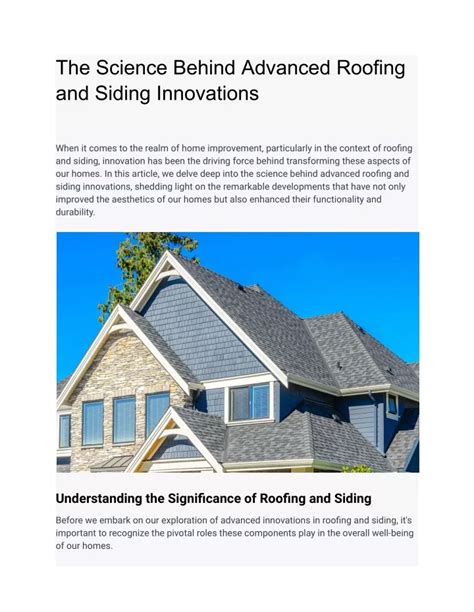 The Science Behind Advanced Roofing and Siding Innovations

When it comes to the realm of home improvement, particularly in the context of roofing and siding, innovation has been the driving force behind transforming these aspects of our homes. In this article, we delve deep into the science behind advanced roofing and siding innovations, shedding light on the remarkable developments that have not only improved the aesthetics of our homes but also enhanced their functionality and durability.

Understanding the Significance of Roofing and Siding

Before we embark on our exploration of advanced innovations in roofing and siding, it's important to recognize the pivotal roles these components play in the overall well-being of our homes.